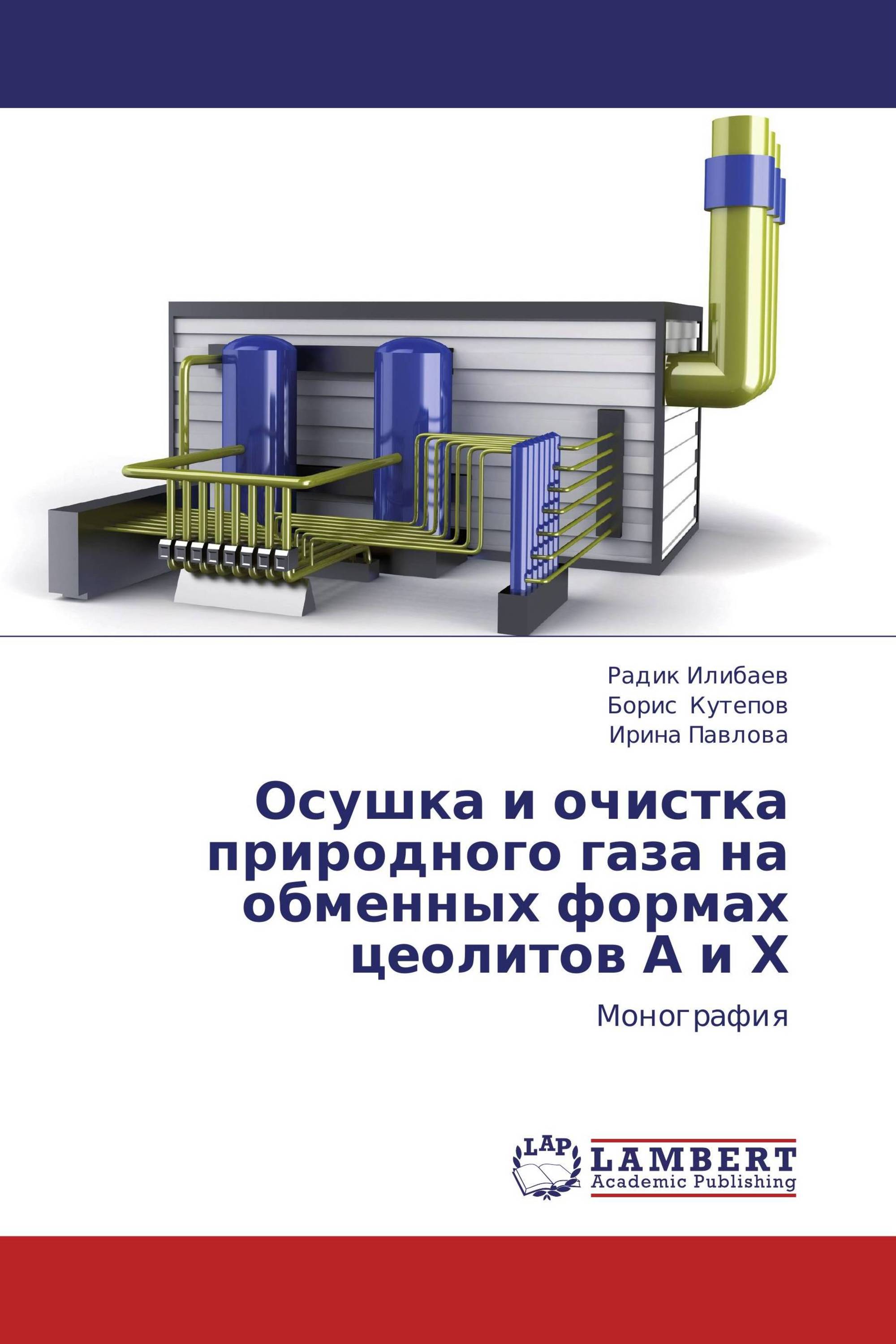 Радик Илибаев
Борис Кутепов
Ирина Павлова

Осушка и очистка природного газа на обменных формах цеолитов А и Х

Монография

LAP
LAMBERT
Academic Publishing